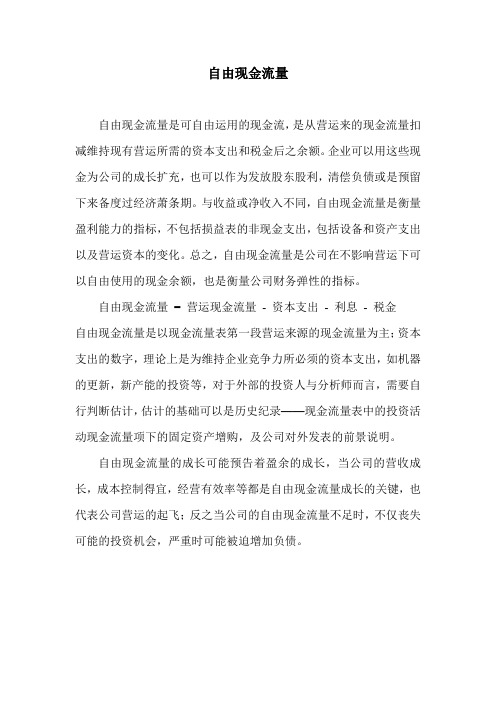 自由现金流量

自由现金流量是可自由运用的现金流，是从营运来的现金流量扣减维持现有营运所需的资本支出和税金后之余额。企业可以用这些现金为公司的成长扩充，也可以作为发放股东股利，清偿负债或是预留下来备度过经济萧条期。与收益或净收入不同，自由现金流量是衡量盈利能力的指标，不包括损益表的非现金支出，包括设备和资产支出以及营运资本的变化。总之，自由现金流量是公司在不影响营运下可以自由使用的现金余额，也是衡量公司财务弹性的指标。

自由现金流量 = 营运现金流量 - 资本支出 - 利息 - 税金

自由现金流量是以现金流量表第一段营运来源的现金流量为主；资本支出的数字，理论上是为维持企业竞争力所必须的资本支出，如机器的更新，新产能的投资等，对于外部的投资人与分析师而言，需要自行判断估计，估计的基础可以是历史纪录——现金流量表中的投资活动现金流量项下的固定资产增购，及公司对外发表的前景说明。

自由现金流量的成长可能预告着盈余的成长，当公司的营收成长，成本控制得宜，经营有效率等都是自由现金流量成长的关键，也代表公司营运的起飞；反之当公司的自由现金流量不足时，不仅丧失可能的投资机会，严重时可能被迫增加负债。